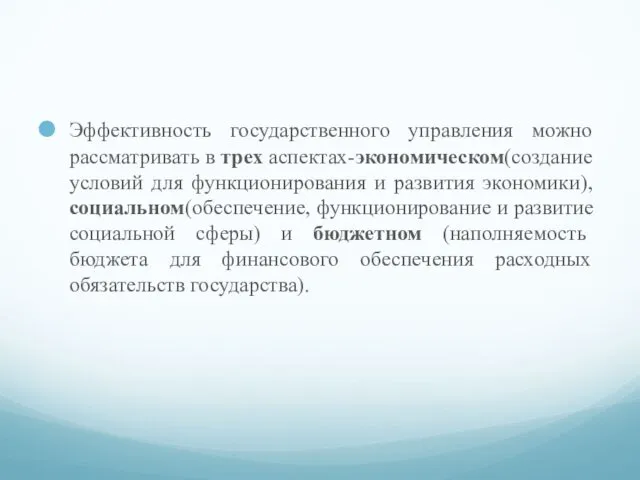 Эффективность государственного управления можно рассматривать в трех аспектах-экономическом(создание условий для функционирования и развития экономики), социальном(обеспечение, функционирование и развитие социальной сферы) и бюджетном (наполняемость бюджета для финансового обеспечения расходных обязательств государства).